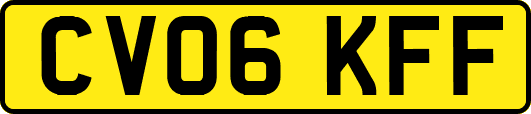 CV06 KFF